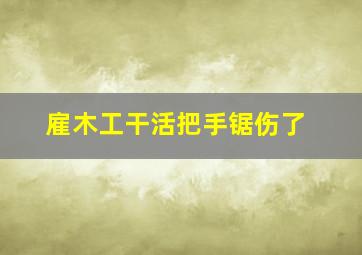 雇木工干活把手锯伤了